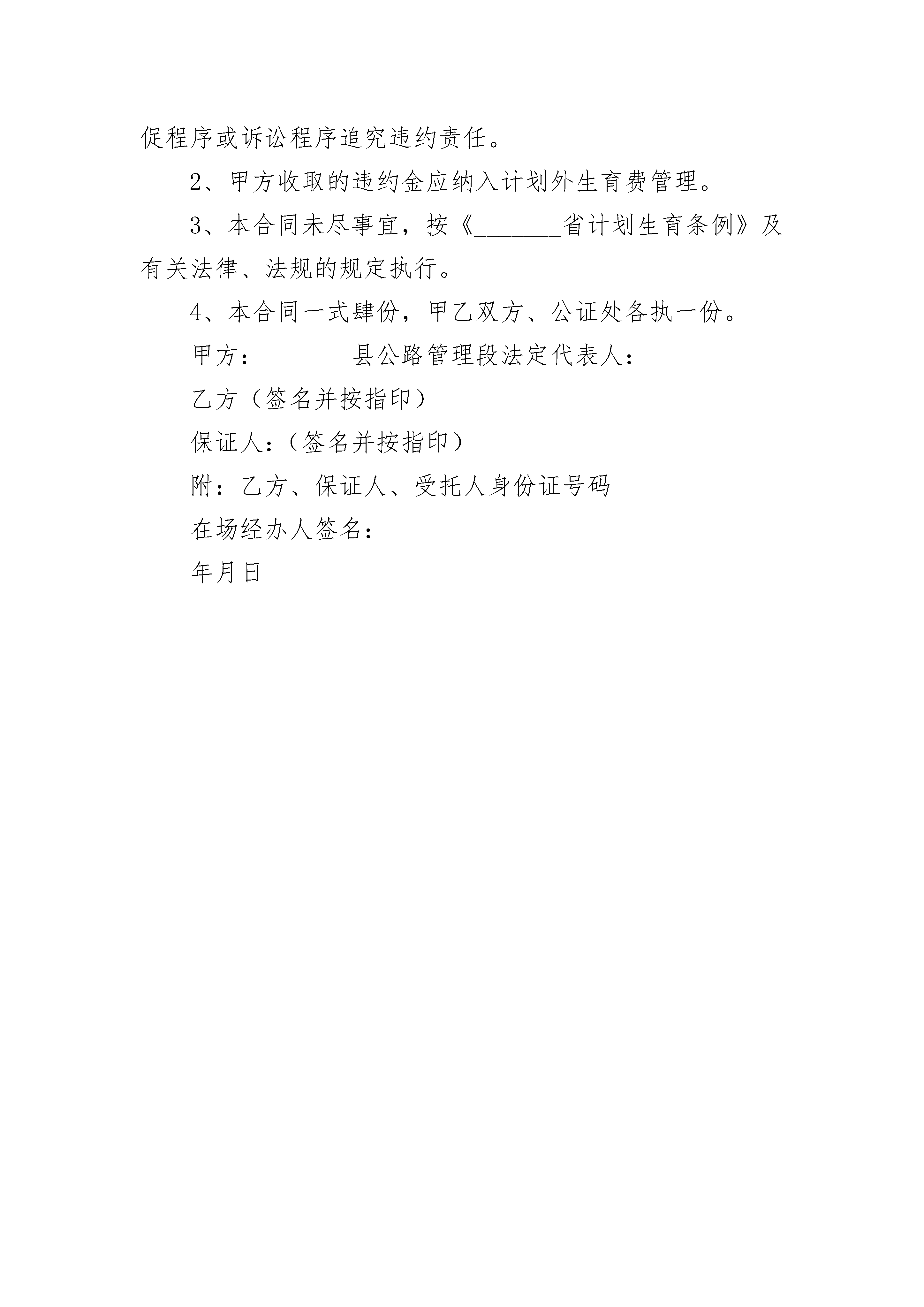 促程序或诉讼程序追究违约责任。

2、甲方收取的违约金应纳入计划外生育费管理。

3、本合同未尽事宜，按《________省计划生育条例》及有关法律、法规的规定执行。

4、本合同一式肆份，甲乙双方、公证处各执一份。

甲方：________县公路管理段法定代表人：

乙方（签名并按指印）

保证人：（签名并按指印）

附：乙方、保证人、受托人身份证号码

在场经办人签名：

年月日